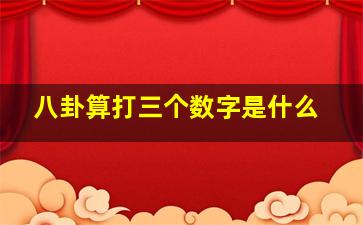 八卦算打三个数字是什么